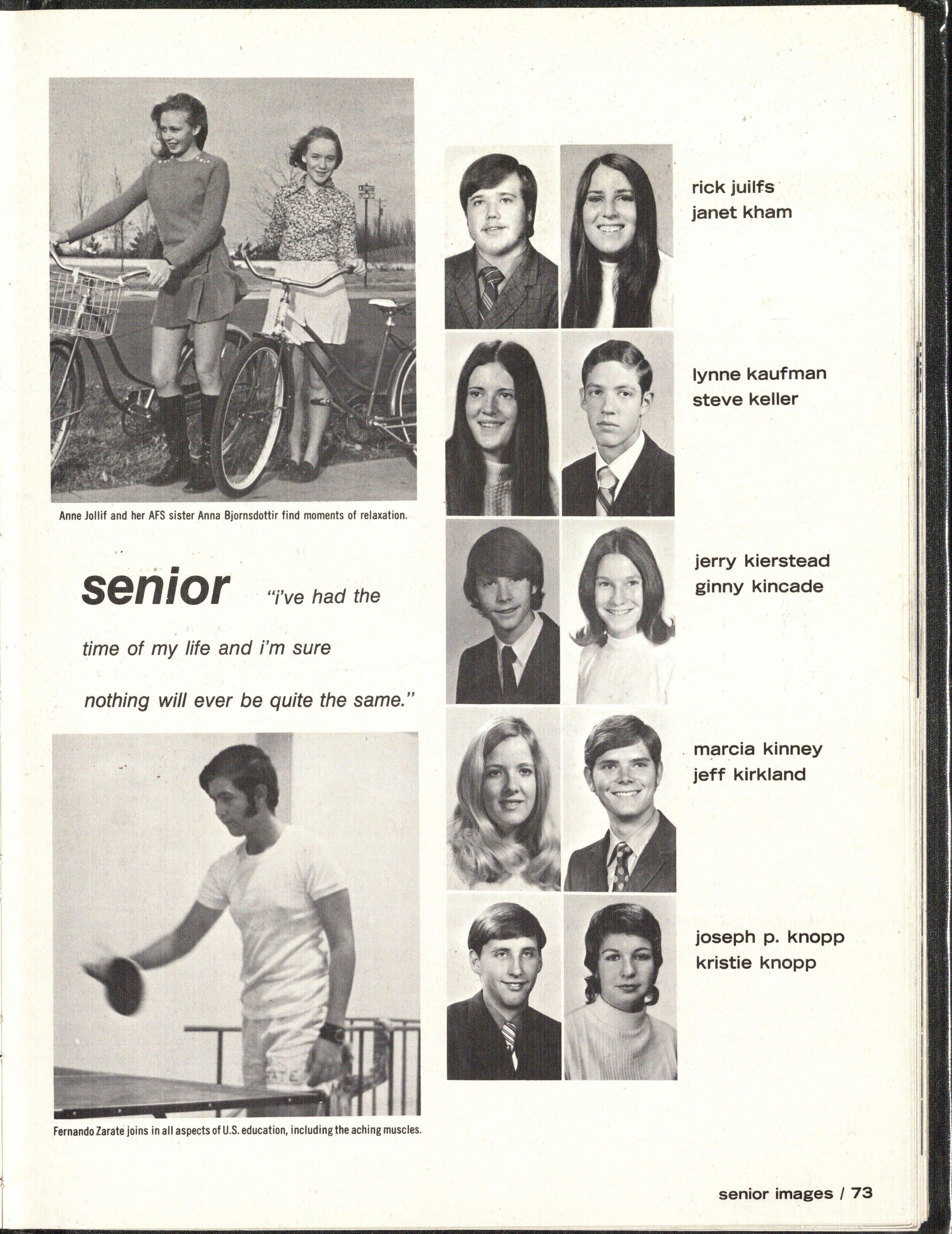 Anne Jollif and her AFS sister Anna Bjornsdottir find moments of relaxation.

senior "i've had the time of my life and i'm sure nothing will ever be quite the same."

Fernando Zarate joins in all aspects of U.S. education, including the aching muscles.

rick juilfs
janet kham

lynne kaufman
steve keller

jerry kierstead
ginny kincade

marcia kinney
jeff kirkland

joseph p. knopp
kristie knopp

senior images / 73